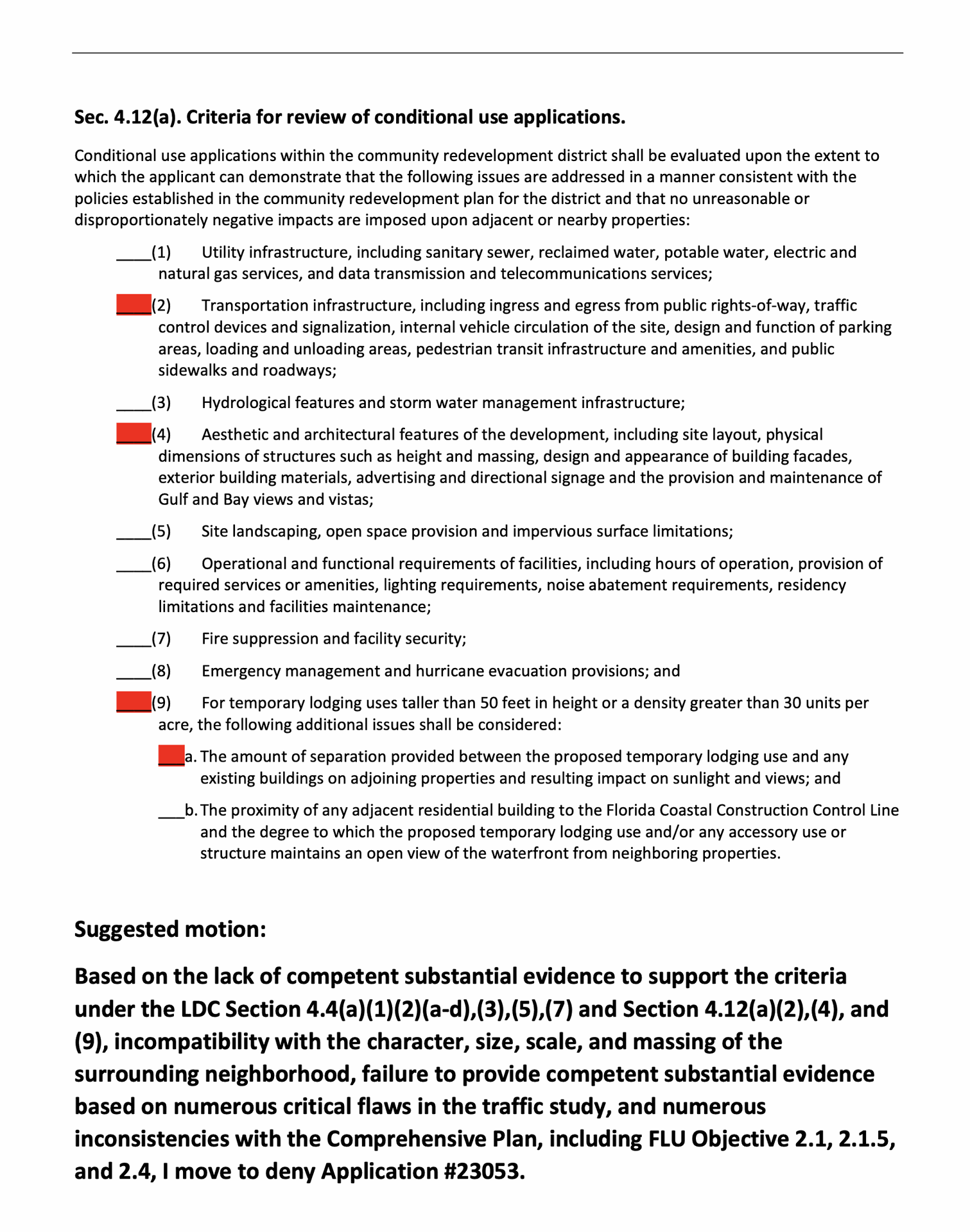 Sec. 4.12(a). Criteria for review of conditional use applications.

Conditional use applications within the community redevelopment district shall be evaluated upon the extent to which the applicant can demonstrate that the following issues are addressed in a manner consistent with the policies established in the community redevelopment plan for the district and that no unreasonable or disproportionately negative impacts are imposed upon adjacent or nearby properties:

____(1) Utility infrastructure, including sanitary sewer, reclaimed water, potable water, electric and natural gas services, and data transmission and telecommunications services;

____(2) Transportation infrastructure, including ingress and egress from public rights-of-way, traffic control devices and signalization, internal vehicle circulation of the site, design and function of parking areas, loading and unloading areas, pedestrian transit infrastructure and amenities, and public sidewalks and roadways;

____(3) Hydrological features and storm water management infrastructure;

____(4) Aesthetic and architectural features of the development, including site layout, physical dimensions of structures such as height and massing, design and appearance of building facades, exterior building materials, advertising and directional signage and the provision and maintenance of Gulf and Bay views and vistas;

____(5) Site landscaping, open space provision and impervious surface limitations;

____(6) Operational and functional requirements of facilities, including hours of operation, provision of required services or amenities, lighting requirements, noise abatement requirements, residency limitations and facilities maintenance;

____(7) Fire suppression and facility security;

____(8) Emergency management and hurricane evacuation provisions; and

____(9) For temporary lodging uses taller than 50 feet in height or a density greater than 30 units per acre, the following additional issues shall be considered:

___a. The amount of separation provided between the proposed temporary lodging use and any existing buildings on adjoining properties and resulting impact on sunlight and views; and

___b. The proximity of any adjacent residential building to the Florida Coastal Construction Control Line and the degree to which the proposed temporary lodging use and/or any accessory use or structure maintains an open view of the waterfront from neighboring properties.

Suggested motion:

Based on the lack of competent substantial evidence to support the criteria under the LDC Section 4.4(a)(1)(2)(a-d),(3),(5),(7) and Section 4.12(a)(2),(4), and (9), incompatibility with the character, size, scale, and massing of the surrounding neighborhood, failure to provide competent substantial evidence based on numerous critical flaws in the traffic study, and numerous inconsistencies with the Comprehensive Plan, including FLU Objective 2.1, 2.1.5, and 2.4, I move to deny Application #23053.